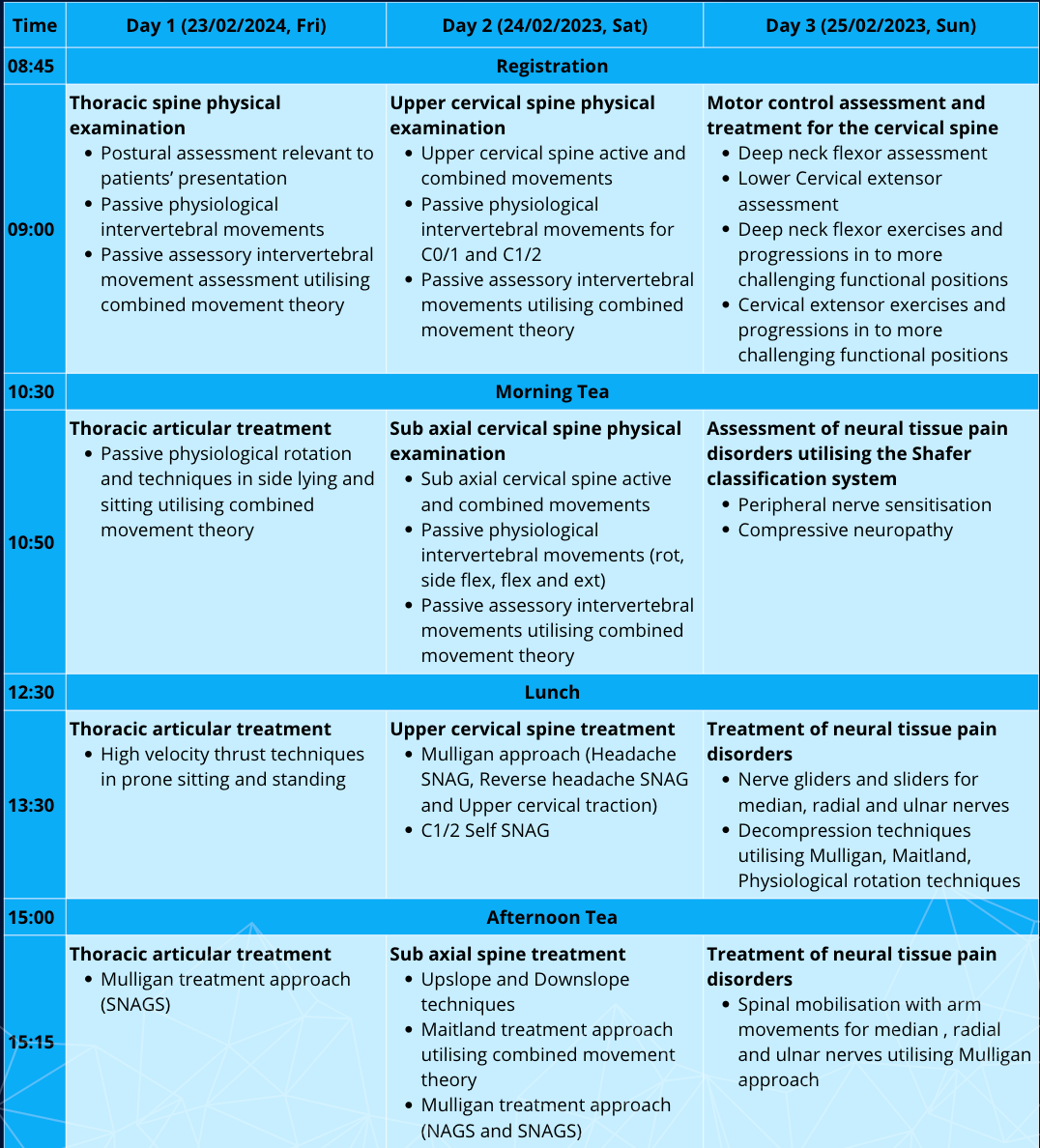 | Time | Day 1 (23/02/2024, Fri) | Day 2 (24/02/2023, Sat) | Day 3 (25/02/2023, Sun) |
|---|---|---|---|
| 08:45 | Registration | | |
| 09:00 | **Thoracic spine physical examination** • Postural assessment relevant to patients' presentation • Passive physiological intervertebral movements • Passive assessory intervertebral movement assessment utilising combined movement theory | **Upper cervical spine physical examination** • Upper cervical spine active and combined movements • Passive physiological intervertebral movements for C0/1 and C1/2 • Passive assessory intervertebral movements utilising combined movement theory | **Motor control assessment and treatment for the cervical spine** • Deep neck flexor assessment • Lower Cervical extensor assessment • Deep neck flexor exercises and progressions in to more challenging functional positions • Cervical extensor exercises and progressions in to more challenging functional positions |
| 10:30 | Morning Tea | | |
| 10:50 | **Thoracic articular treatment** • Passive physiological rotation and techniques in side lying and sitting utilising combined movement theory | **Sub axial cervical spine physical examination** • Sub axial cervical spine active and combined movements • Passive physiological intervertebral movements (rot, side flex, flex and ext) • Passive assessory intervertebral movements utilising combined movement theory | **Assessment of neural tissue pain disorders utilising the Shafer classification system** • Peripheral nerve sensitisation • Compressive neuropathy |
| 12:30 | Lunch | | |
| 13:30 | **Thoracic articular treatment** • High velocity thrust techniques in prone sitting and standing | **Upper cervical spine treatment** • Mulligan approach (Headache SNAG, Reverse headache SNAG and Upper cervical traction) • C1/2 Self SNAG | **Treatment of neural tissue pain disorders** • Nerve gliders and sliders for median, radial and ulnar nerves • Decompression techniques utilising Mulligan, Maitland, Physiological rotation techniques |
| 15:00 | Afternoon Tea | | |
| 15:15 | **Thoracic articular treatment** • Mulligan treatment approach (SNAGS) | **Sub axial spine treatment** • Upslope and Downslope techniques • Maitland treatment approach utilising combined movement theory • Mulligan treatment approach (NAGS and SNAGS) | **Treatment of neural tissue pain disorders** • Spinal mobilisation with arm movements for median , radial and ulnar nerves utilising Mulligan approach |